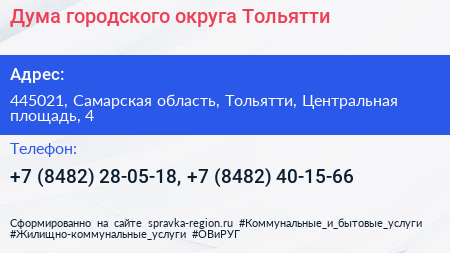 Дума городского округа Тольятти

Адрес:

445021, Самарская область, Тольятти, Центральная площадь, 4

Телефон:

+7 (8482) 28-05-18, +7 (8482) 40-15-66

Сформированно на сайте spravka-region.ru #Коммунальные_и_бытовые_услуги #Жилищно-коммунальные_услуги #ОВиРУГ